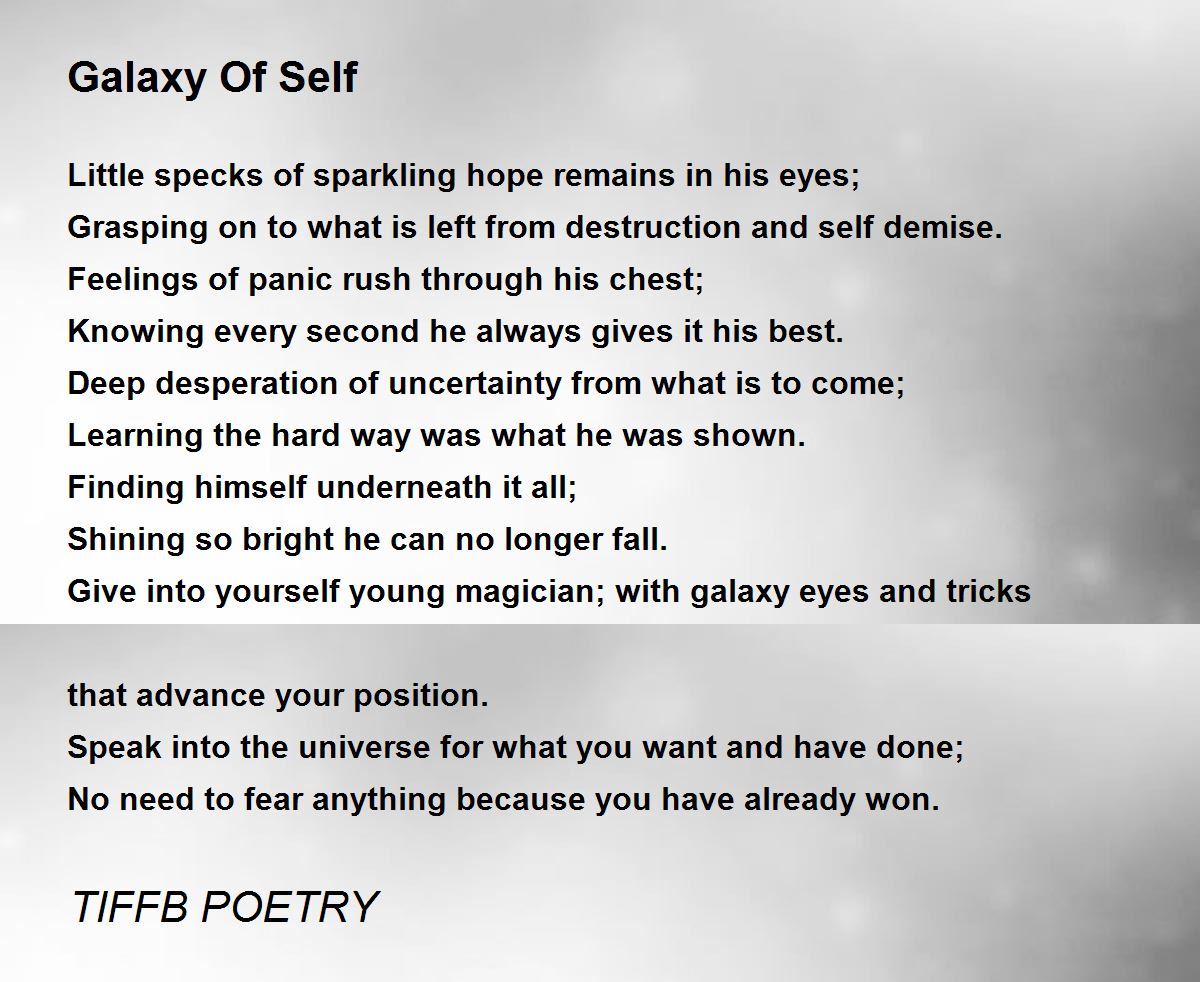 Galaxy Of Self

Little specks of sparkling hope remains in his eyes;
Grasping on to what is left from destruction and self demise.
Feelings of panic rush through his chest;
Knowing every second he always gives it his best.
Deep desperation of uncertainty from what is to come;
Learning the hard way was what he was shown.
Finding himself underneath it all;
Shining so bright he can no longer fall.
Give into yourself young magician; with galaxy eyes and tricks

that advance your position.
Speak into the universe for what you want and have done;
No need to fear anything because you have already won.

TIFFB POETRY